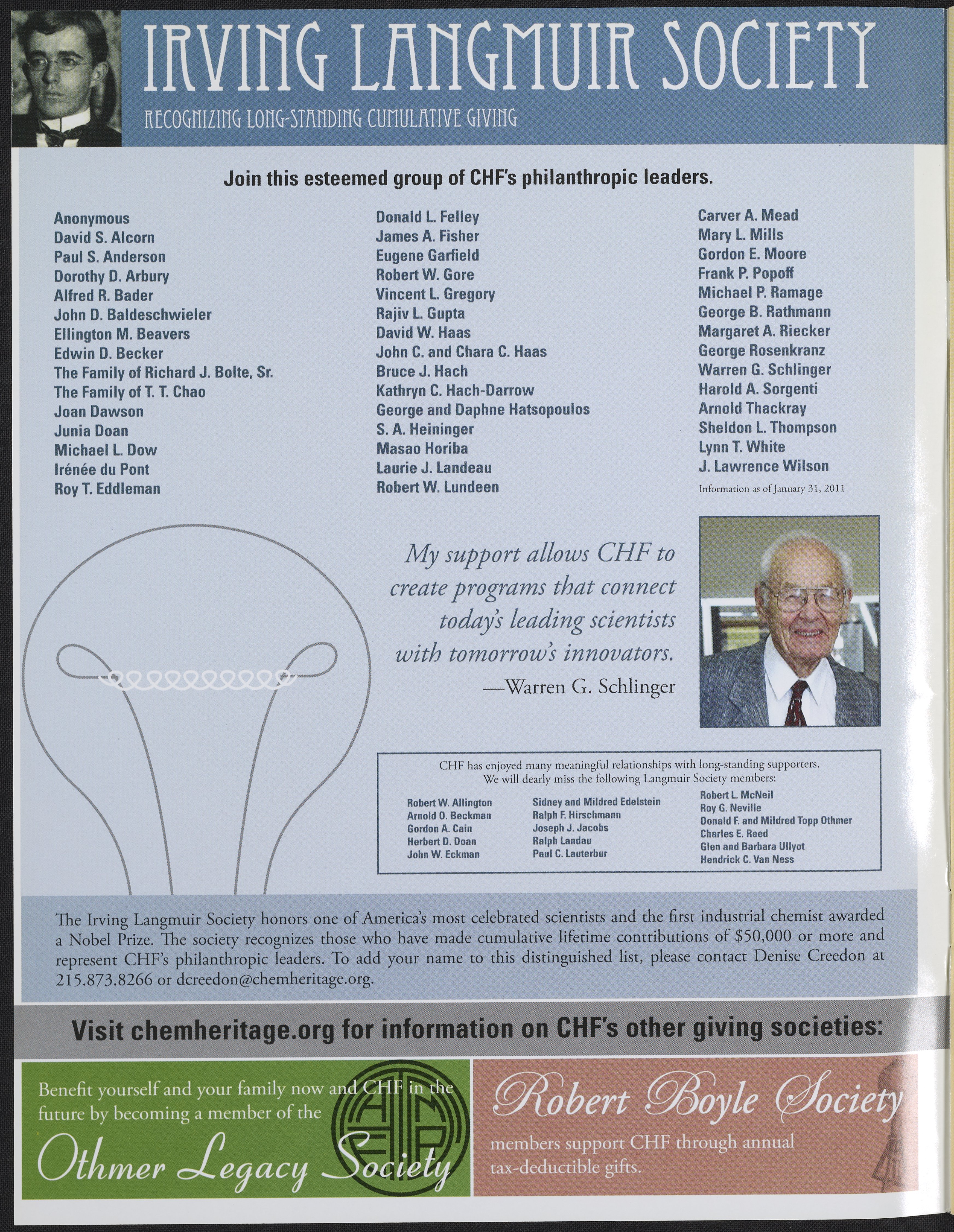 IRVING LANGMUIR SOCIETY

RECOGNIZING LONG-STANDING CUMULATIVE GIVING

Join this esteemed group of CHF's philanthropic leaders.

Anonymous
David S. Alcorn
Paul S. Anderson
Dorothy D. Arbury
Alfred R. Bader
John D. Baldeschwieler
Ellington M. Beavers
Edwin D. Becker
The Family of Richard J. Bolte, Sr.
The Family of T. T. Chao
Joan Dawson
Junia Doan
Michael L. Dow
Irénée du Pont
Roy T. Eddleman

Donald L. Felley
James A. Fisher
Eugene Garfield
Robert W. Gore
Vincent L. Gregory
Rajiv L. Gupta
David W. Haas
John C. and Chara C. Haas
Bruce J. Hach
Kathryn C. Hach-Darrow
George and Daphne Hatsopoulos
S. A. Heininger
Masao Horiba
Laurie J. Landeau
Robert W. Lundeen

Carver A. Mead
Mary L. Mills
Gordon E. Moore
Frank P. Popoff
Michael P. Ramage
George B. Rathmann
Margaret A. Riecker
George Rosenkranz
Warren G. Schlinger
Harold A. Sorgenti
Arnold Thackray
Sheldon L. Thompson
Lynn T. White
J. Lawrence Wilson

Information as of January 31, 2011

My support allows CHF to create programs that connect today's leading scientists with tomorrow's innovators.
—Warren G. Schlinger

CHF has enjoyed many meaningful relationships with long-standing supporters. We will dearly miss the following Langmuir Society members:

Robert W. Allington
Arnold O. Beckman
Gordon A. Cain
Herbert D. Doan
John W. Eckman

Sidney and Mildred Edelstein
Ralph F. Hirschmann
Joseph J. Jacobs
Ralph Landau
Paul C. Lauterbur

Robert L. McNeil
Roy G. Neville
Donald F. and Mildred Topp Othmer
Charles E. Reed
Glen and Barbara Ullyot
Hendrick C. Van Ness

The Irving Langmuir Society honors one of America's most celebrated scientists and the first industrial chemist awarded a Nobel Prize. The society recognizes those who have made cumulative lifetime contributions of $50,000 or more and represent CHF's philanthropic leaders. To add your name to this distinguished list, please contact Denise Creedon at 215.873.8266 or dcreedon@chemheritage.org.

Visit chemheritage.org for information on CHF's other giving societies:

Benefit yourself and your family now and CHF in the future by becoming a member of the

Othmer Legacy Society

Robert Boyle Society

members support CHF through annual tax-deductible gifts.